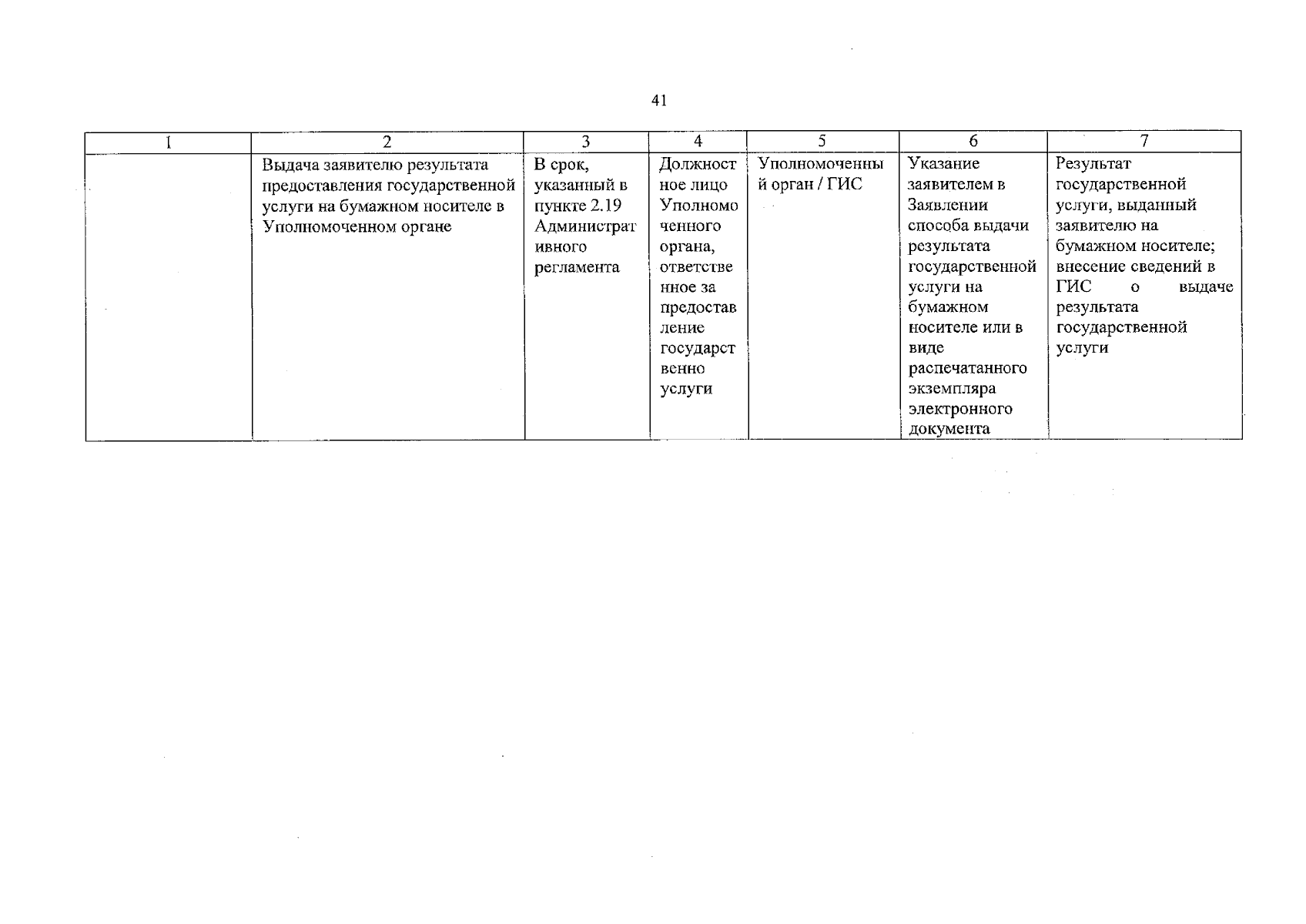 41

| 1 | 2 | 3 | 4 | 5 | 6 | 7 |
|---|---|---|---|---|---|---|
| | Выдача заявителю результата предоставления государственной услуги на бумажном носителе в Уполномоченном органе | В срок, указанный в пункте 2.19 Административного регламента | Должностное лицо Уполномоченного органа, ответственное за предоставление государственно услуги | Уполномоченный орган / ГИС | Указание заявителем в Заявлении способа выдачи результата государственной услуги на бумажном носителе или в виде распечатанного экземпляра электронного документа | Результат государственной услуги, выданный заявителю на бумажном носителе; внесение сведений в ГИС о выдаче результата государственной услуги |